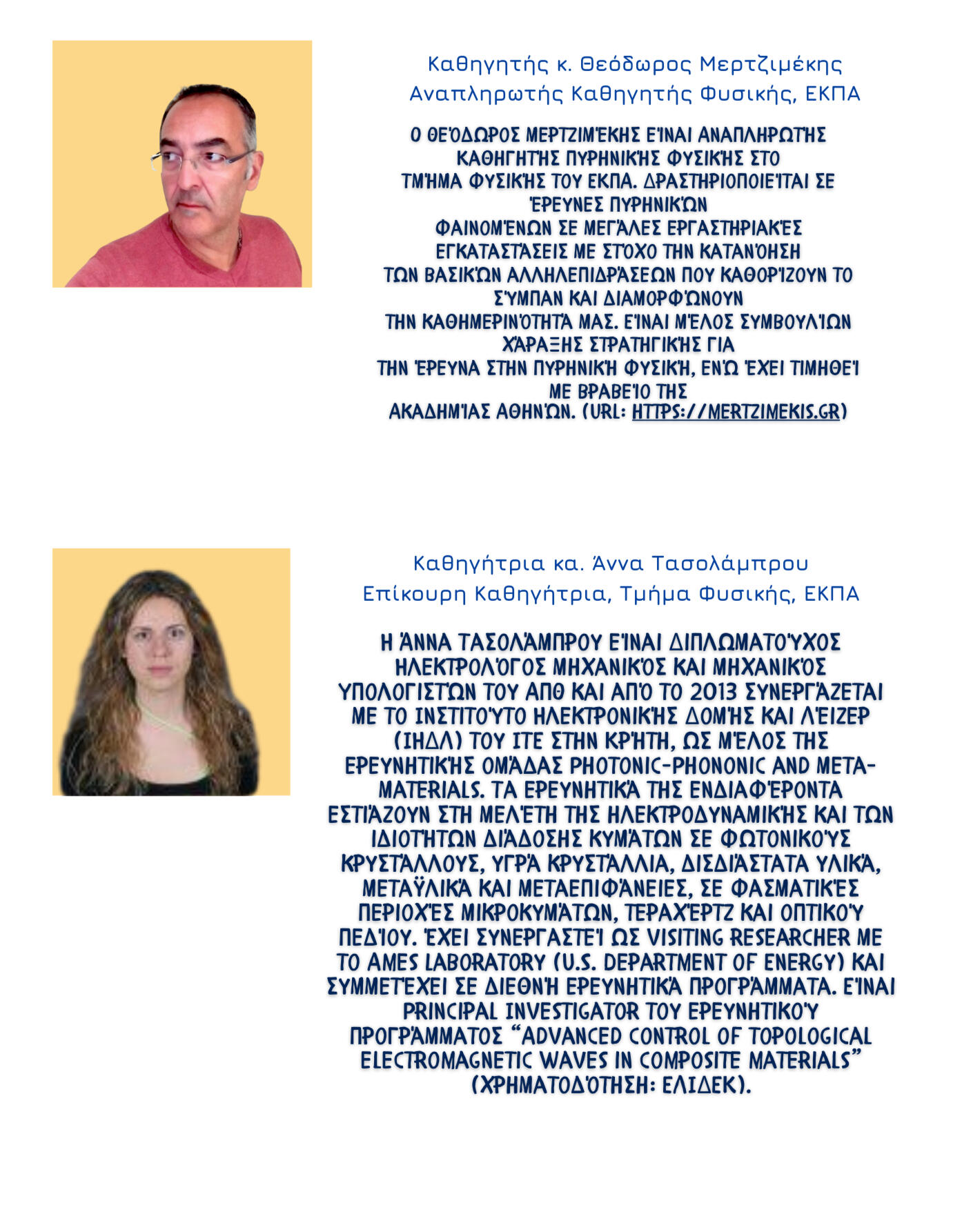 Καθηγητής κ. Θεόδωρος Μερτζιμέκης
Αναπληρωτής Καθηγητής Φυσικής, ΕΚΠΑ

Ο ΘΕΌΔΩΡΟΣ ΜΕΡΤΖΙΜΈΚΗΣ ΕΊΝΑΙ ΑΝΑΠΛΗΡΩΤΉΣ ΚΑΘΗΓΗΤΉΣ ΠΥΡΗΝΙΚΉΣ ΦΥΣΙΚΉΣ ΣΤΟ ΤΜΉΜΑ ΦΥΣΙΚΉΣ ΤΟΥ ΕΚΠΑ. ΔΡΑΣΤΗΡΙΟΠΟΙΕΊΤΑΙ ΣΕ ΈΡΕΥΝΕΣ ΠΥΡΗΝΙΚΏΝ ΦΑΙΝΟΜΈΝΩΝ ΣΕ ΜΕΓΆΛΕΣ ΕΡΓΑΣΤΗΡΙΑΚΈΣ ΕΓΚΑΤΑΣΤΆΣΕΙΣ ΜΕ ΣΤΌΧΟ ΤΗΝ ΚΑΤΑΝΌΗΣΗ ΤΩΝ ΒΑΣΙΚΏΝ ΑΛΛΗΛΕΠΙΔΡΆΣΕΩΝ ΠΟΥ ΚΑΘΟΡΊΖΟΥΝ ΤΟ ΣΎΜΠΑΝ ΚΑΙ ΔΙΑΜΟΡΦΏΝΟΥΝ ΤΗΝ ΚΑΘΗΜΕΡΙΝΌΤΗΤΆ ΜΑΣ. ΕΊΝΑΙ ΜΈΛΟΣ ΣΥΜΒΟΥΛΊΩΝ ΧΆΡΑΞΗΣ ΣΤΡΑΤΗΓΙΚΉΣ ΓΙΑ ΤΗΝ ΈΡΕΥΝΑ ΣΤΗΝ ΠΥΡΗΝΙΚΉ ΦΥΣΙΚΉ, ΕΝΏ ΈΧΕΙ ΤΙΜΗΘΕΊ ΜΕ ΒΡΑΒΕΊΟ ΤΗΣ ΑΚΑΔΗΜΊΑΣ ΑΘΗΝΏΝ. (URL: HTTPS://MERTZIMEKIS.GR)

Καθηγήτρια κα. Άννα Τασολάμπρου
Επίκουρη Καθηγήτρια, Τμήμα Φυσικής, ΕΚΠΑ

Η ΆΝΝΑ ΤΑΣΟΛΆΜΠΡΟΥ ΕΊΝΑΙ ΔΙΠΛΩΜΑΤΟΎΧΟΣ ΗΛΕΚΤΡΟΛΌΓΟΣ ΜΗΧΑΝΙΚΌΣ ΚΑΙ ΜΗΧΑΝΙΚΌΣ ΥΠΟΛΟΓΙΣΤΏΝ ΤΟΥ ΑΠΘ ΚΑΙ ΑΠΌ ΤΟ 2013 ΣΥΝΕΡΓΆΖΕΤΑΙ ΜΕ ΤΟ ΙΝΣΤΙΤΟΎΤΟ ΗΛΕΚΤΡΟΝΙΚΉΣ ΔΟΜΉΣ ΚΑΙ ΛΈΙΖΕΡ (ΙΗΔΛ) ΤΟΥ ΙΤΕ ΣΤΗΝ ΚΡΉΤΗ, ΩΣ ΜΈΛΟΣ ΤΗΣ ΕΡΕΥΝΗΤΙΚΉΣ ΟΜΆΔΑΣ PHOTONIC-PHONONIC AND META-MATERIALS. ΤΑ ΕΡΕΥΝΗΤΙΚΆ ΤΗΣ ΕΝΔΙΑΦΈΡΟΝΤΑ ΕΣΤΙΆΖΟΥΝ ΣΤΗ ΜΕΛΈΤΗ ΤΗΣ ΗΛΕΚΤΡΟΔΥΝΑΜΙΚΉΣ ΚΑΙ ΤΩΝ ΙΔΙΟΤΉΤΩΝ ΔΙΆΔΟΣΗΣ ΚΥΜΆΤΩΝ ΣΕ ΦΩΤΟΝΙΚΟΎΣ ΚΡΥΣΤΆΛΛΟΥΣ, ΥΓΡΆ ΚΡΥΣΤΆΛΛΙΑ, ΔΙΣΔΙΆΣΤΑΤΑ ΥΛΙΚΆ, ΜΕΤΑΫΛΙΚΆ ΚΑΙ ΜΕΤΑΕΠΙΦΆΝΕΙΕΣ, ΣΕ ΦΑΣΜΑΤΙΚΈΣ ΠΕΡΙΟΧΈΣ ΜΙΚΡΟΚΥΜΆΤΩΝ, ΤΕΡΑΧΈΡΤΖ ΚΑΙ ΟΠΤΙΚΟΎ ΠΕΔΊΟΥ. ΈΧΕΙ ΣΥΝΕΡΓΑΣΤΕΊ ΩΣ VISITING RESEARCHER ΜΕ ΤΟ AMES LABORATORY (U.S. DEPARTMENT OF ENERGY) ΚΑΙ ΣΥΜΜΕΤΈΧΕΙ ΣΕ ΔΙΕΘΝΉ ΕΡΕΥΝΗΤΙΚΆ ΠΡΟΓΡΆΜΜΑΤΑ. ΕΊΝΑΙ PRINCIPAL INVESTIGATOR ΤΟΥ ΕΡΕΥΝΗΤΙΚΟΎ ΠΡΟΓΡΆΜΜΑΤΟΣ “ADVANCED CONTROL OF TOPOLOGICAL ELECTROMAGNETIC WAVES IN COMPOSITE MATERIALS” (ΧΡΗΜΑΤΟΔΌΤΗΣΗ: ΕΛΙΔΕΚ).